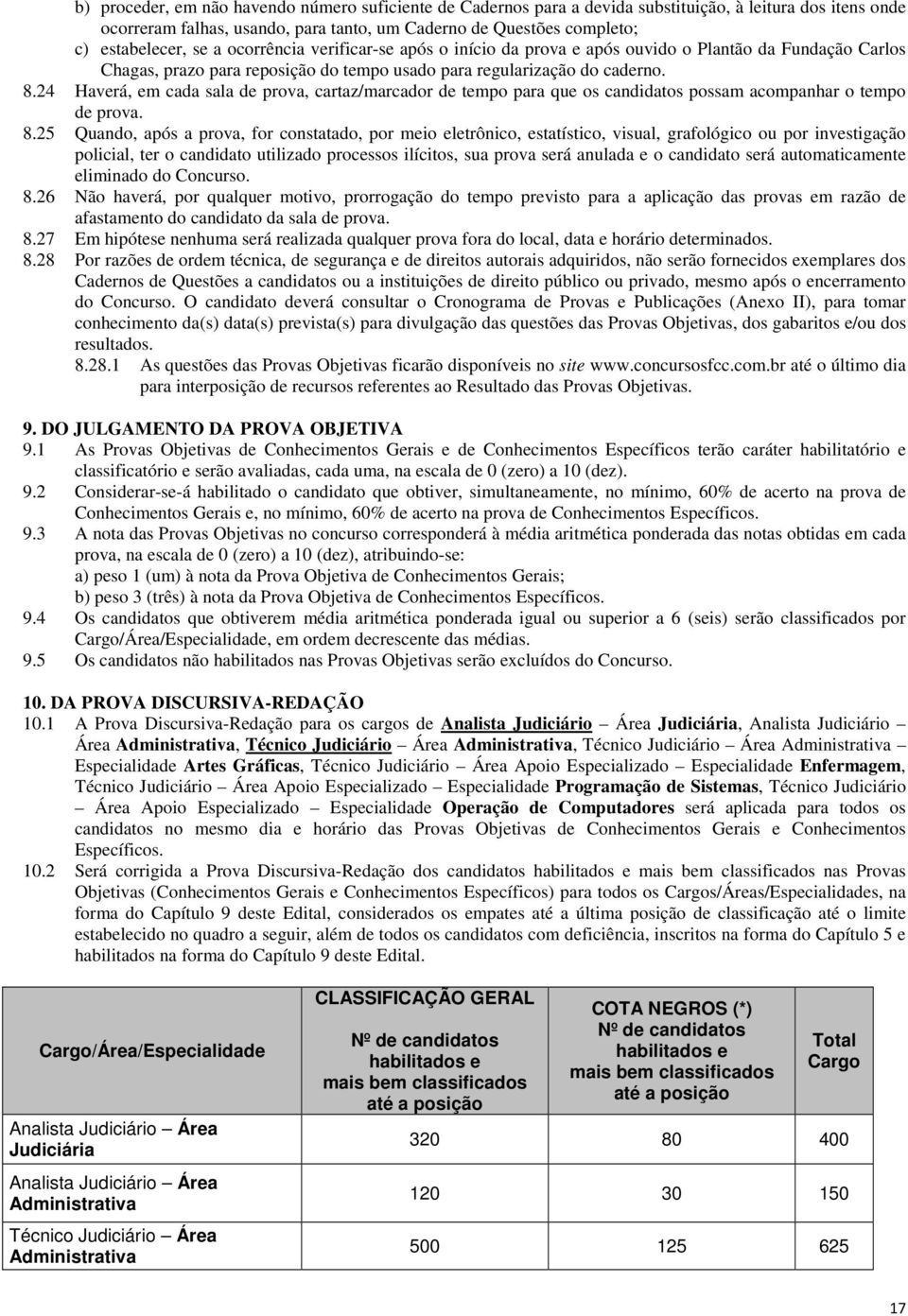 b) proceder, em não havendo número suficiente de Cadernos para a devida substituição, à leitura dos itens onde ocorreram falhas, usando, para tanto, um Caderno de Questões completo;

c) estabelecer, se a ocorrência verificar-se após o início da prova e após ouvido o Plantão da Fundação Carlos Chagas, prazo para reposição do tempo usado para regularização do caderno.

8.24 Haverá, em cada sala de prova, cartaz/marcador de tempo para que os candidatos possam acompanhar o tempo de prova.

8.25 Quando, após a prova, for constatado, por meio eletrônico, estatístico, visual, grafológico ou por investigação policial, ter o candidato utilizado processos ilícitos, sua prova será anulada e o candidato será automaticamente eliminado do Concurso.

8.26 Não haverá, por qualquer motivo, prorrogação do tempo previsto para a aplicação das provas em razão de afastamento do candidato da sala de prova.

8.27 Em hipótese nenhuma será realizada qualquer prova fora do local, data e horário determinados.

8.28 Por razões de ordem técnica, de segurança e de direitos autorais adquiridos, não serão fornecidos exemplares dos Cadernos de Questões a candidatos ou a instituições de direito público ou privado, mesmo após o encerramento do Concurso. O candidato deverá consultar o Cronograma de Provas e Publicações (Anexo II), para tomar conhecimento da(s) data(s) prevista(s) para divulgação das questões das Provas Objetivas, dos gabaritos e/ou dos resultados.

8.28.1 As questões das Provas Objetivas ficarão disponíveis no site www.concursosfcc.com.br até o último dia para interposição de recursos referentes ao Resultado das Provas Objetivas.

9. DO JULGAMENTO DA PROVA OBJETIVA

9.1 As Provas Objetivas de Conhecimentos Gerais e de Conhecimentos Específicos terão caráter habilitatório e classificatório e serão avaliadas, cada uma, na escala de 0 (zero) a 10 (dez).

9.2 Considerar-se-á habilitado o candidato que obtiver, simultaneamente, no mínimo, 60% de acerto na prova de Conhecimentos Gerais e, no mínimo, 60% de acerto na prova de Conhecimentos Específicos.

9.3 A nota das Provas Objetivas no concurso corresponderá à média aritmética ponderada das notas obtidas em cada prova, na escala de 0 (zero) a 10 (dez), atribuindo-se:
a) peso 1 (um) à nota da Prova Objetiva de Conhecimentos Gerais;
b) peso 3 (três) à nota da Prova Objetiva de Conhecimentos Específicos.

9.4 Os candidatos que obtiverem média aritmética ponderada igual ou superior a 6 (seis) serão classificados por Cargo/Área/Especialidade, em ordem decrescente das médias.

9.5 Os candidatos não habilitados nas Provas Objetivas serão excluídos do Concurso.

10. DA PROVA DISCURSIVA-REDAÇÃO

10.1 A Prova Discursiva-Redação para os cargos de Analista Judiciário – Área Judiciária, Analista Judiciário – Área Administrativa, Técnico Judiciário – Área Administrativa, Técnico Judiciário – Área Administrativa – Especialidade Artes Gráficas, Técnico Judiciário – Área Apoio Especializado – Especialidade Enfermagem, Técnico Judiciário – Área Apoio Especializado – Especialidade Programação de Sistemas, Técnico Judiciário – Área Apoio Especializado – Especialidade Operação de Computadores será aplicada para todos os candidatos no mesmo dia e horário das Provas Objetivas de Conhecimentos Gerais e Conhecimentos Específicos.

10.2 Será corrigida a Prova Discursiva-Redação dos candidatos habilitados e mais bem classificados nas Provas Objetivas (Conhecimentos Gerais e Conhecimentos Específicos) para todos os Cargos/Áreas/Especialidades, na forma do Capítulo 9 deste Edital, considerados os empates até a última posição de classificação até o limite estabelecido no quadro a seguir, além de todos os candidatos com deficiência, inscritos na forma do Capítulo 5 e habilitados na forma do Capítulo 9 deste Edital.

| Cargo/Área/Especialidade | CLASSIFICAÇÃO GERAL Nº de candidatos habilitados e mais bem classificados até a posição | COTA NEGROS (*) Nº de candidatos habilitados e mais bem classificados até a posição | Total Cargo |
|---|---|---|---|
| Analista Judiciário – Área Judiciária | 320 | 80 | 400 |
| Analista Judiciário – Área Administrativa | 120 | 30 | 150 |
| Técnico Judiciário – Área Administrativa | 500 | 125 | 625 |

17